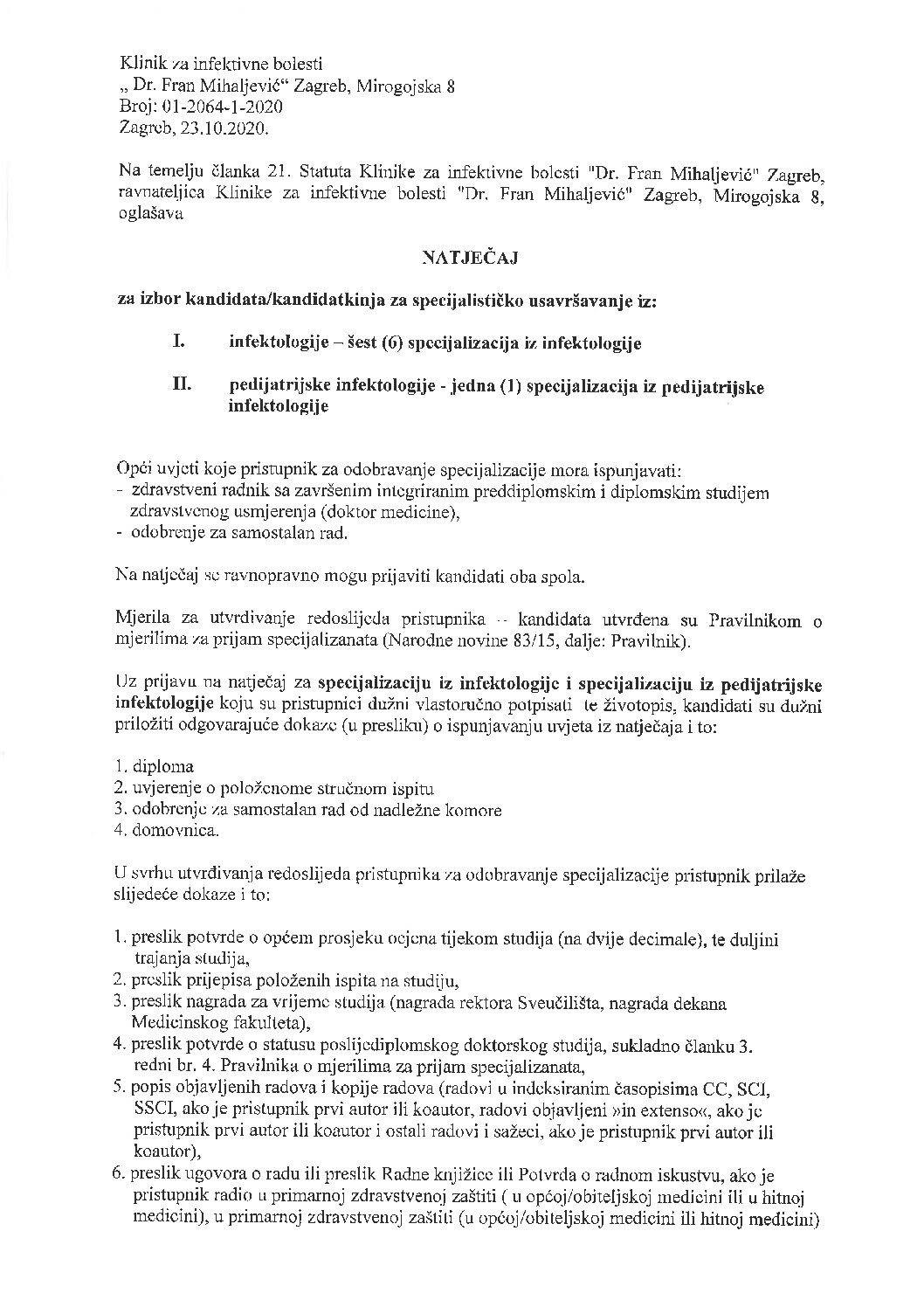 Klinik za infektivne bolesti
„ Dr. Fran Mihaljević“ Zagreb, Mirogojska 8
Broj: 01-2064-1-2020
Zagreb, 23.10.2020.

Na temelju članka 21. Statuta Klinike za infektivne bolesti "Dr. Fran Mihaljević" Zagreb, ravnateljica Klinike za infektivne bolesti "Dr. Fran Mihaljević" Zagreb, Mirogojska 8, oglašava

NATJEČAJ

za izbor kandidata/kandidatkinja za specijalističko usavršavanje iz:

I. infektologije – šest (6) specijalizacija iz infektologije

II. pedijatrijske infektologije - jedna (1) specijalizacija iz pedijatrijske infektologije

Opći uvjeti koje pristupnik za odobravanje specijalizacije mora ispunjavati:
- zdravstveni radnik sa završenim integriranim preddiplomskim i diplomskim studijem zdravstvenog usmjerenja (doktor medicine),
- odobrenje za samostalan rad.

Na natječaj se ravnopravno mogu prijaviti kandidati oba spola.

Mjerila za utvrđivanje redoslijeda pristupnika – kandidata utvrđena su Pravilnikom o mjerilima za prijam specijalizanata (Narodne novine 83/15, dalje: Pravilnik).

Uz prijavu na natječaj za specijalizaciju iz infektologije i specijalizaciju iz pedijatrijske infektologije koju su pristupnici dužni vlastoručno potpisati te životopis, kandidati su dužni priložiti odgovarajuće dokaze (u presliku) o ispunjavanju uvjeta iz natječaja i to:

1. diploma
2. uvjerenje o položenome stručnom ispitu
3. odobrenje za samostalan rad od nadležne komore
4. domovnica.

U svrhu utvrđivanja redoslijeda pristupnika za odobravanje specijalizacije pristupnik prilaže slijedeće dokaze i to:

1. preslik potvrde o općem prosjeku ocjena tijekom studija (na dvije decimale), te duljini trajanja studija,
2. preslik prijepisa položenih ispita na studiju,
3. preslik nagrada za vrijeme studija (nagrada rektora Sveučilišta, nagrada dekana Medicinskog fakulteta),
4. preslik potvrde o statusu poslijediplomskog doktorskog studija, sukladno članku 3. redni br. 4. Pravilnika o mjerilima za prijam specijalizanata,
5. popis objavljenih radova i kopije radova (radovi u indeksiranim časopisima CC, SCI, SSCI, ako je pristupnik prvi autor ili koautor, radovi objavljeni »in extenso«, ako je pristupnik prvi autor ili koautor i ostali radovi i sažeci, ako je pristupnik prvi autor ili koautor),
6. preslik ugovora o radu ili preslik Radne knjižice ili Potvrda o radnom iskustvu, ako je pristupnik radio u primarnoj zdravstvenoj zaštiti ( u općoj/obiteljskoj medicini ili u hitnoj medicini), u primarnoj zdravstvenoj zaštiti (u općoj/obiteljskoj medicini ili hitnoj medicini)